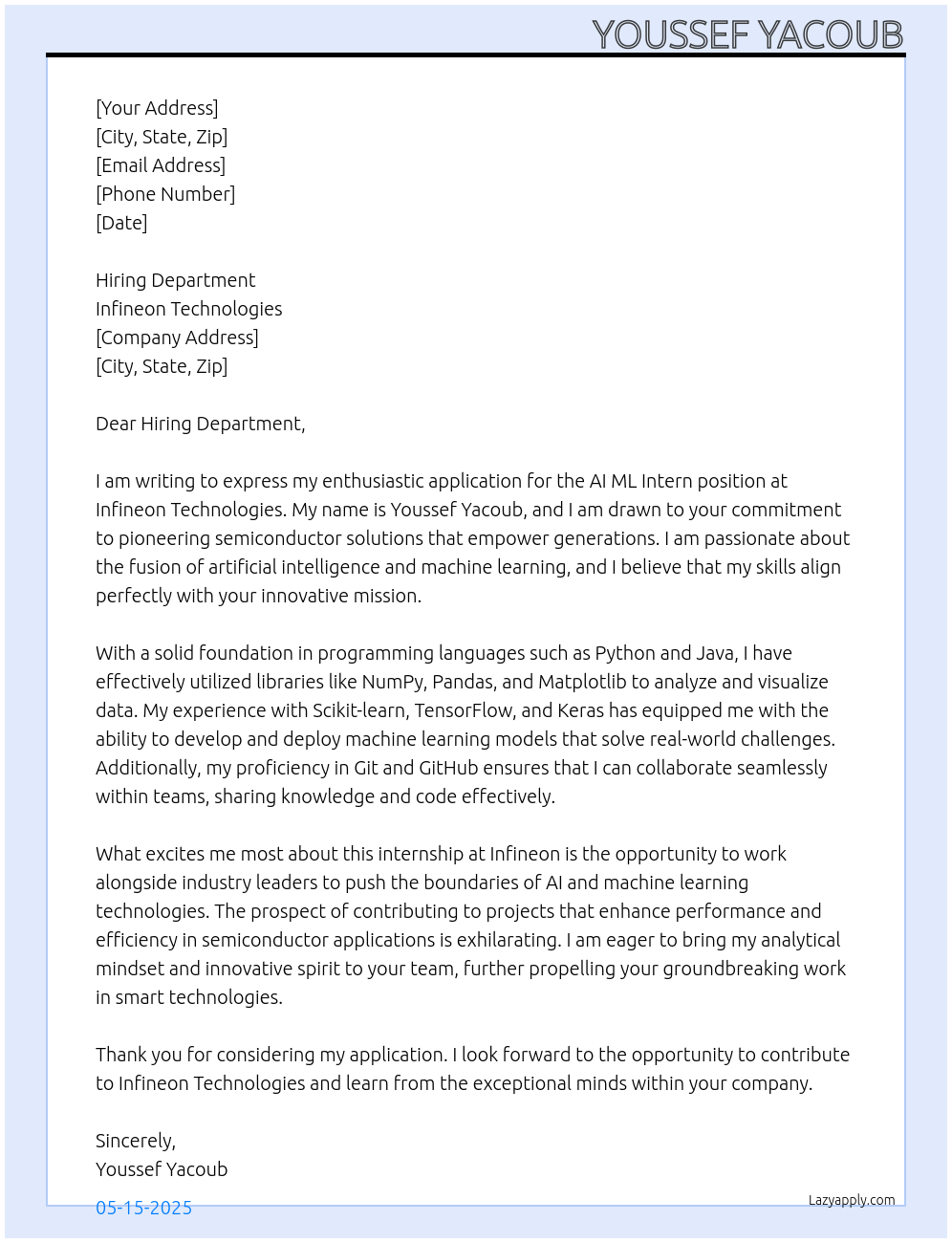 YOUSSEF YACOUB

[Your Address]
[City, State, Zip]
[Email Address]
[Phone Number]
[Date]

Hiring Department
Infineon Technologies
[Company Address]
[City, State, Zip]

Dear Hiring Department,

I am writing to express my enthusiastic application for the AI ML Intern position at Infineon Technologies. My name is Youssef Yacoub, and I am drawn to your commitment to pioneering semiconductor solutions that empower generations. I am passionate about the fusion of artificial intelligence and machine learning, and I believe that my skills align perfectly with your innovative mission.

With a solid foundation in programming languages such as Python and Java, I have effectively utilized libraries like NumPy, Pandas, and Matplotlib to analyze and visualize data. My experience with Scikit-learn, TensorFlow, and Keras has equipped me with the ability to develop and deploy machine learning models that solve real-world challenges. Additionally, my proficiency in Git and GitHub ensures that I can collaborate seamlessly within teams, sharing knowledge and code effectively.

What excites me most about this internship at Infineon is the opportunity to work alongside industry leaders to push the boundaries of AI and machine learning technologies. The prospect of contributing to projects that enhance performance and efficiency in semiconductor applications is exhilarating. I am eager to bring my analytical mindset and innovative spirit to your team, further propelling your groundbreaking work in smart technologies.

Thank you for considering my application. I look forward to the opportunity to contribute to Infineon Technologies and learn from the exceptional minds within your company.

Sincerely,
Youssef Yacoub

05-15-2025

Lazyapply.com